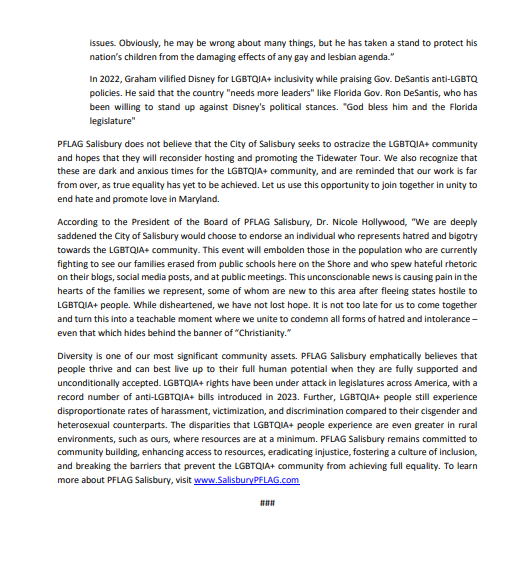 issues. Obviously, he may be wrong about many things, but he has taken a stand to protect his nation's children from the damaging effects of any gay and lesbian agenda."

In 2022, Graham vilified Disney for LGBTQIA+ inclusivity while praising Gov. DeSantis anti-LGBTQ policies. He said that the country "needs more leaders" like Florida Gov. Ron DeSantis, who has been willing to stand up against Disney's political stances. "God bless him and the Florida legislature"

PFLAG Salisbury does not believe that the City of Salisbury seeks to ostracize the LGBTQIA+ community and hopes that they will reconsider hosting and promoting the Tidewater Tour. We also recognize that these are dark and anxious times for the LGBTQIA+ community, and are reminded that our work is far from over, as true equality has yet to be achieved. Let us use this opportunity to join together in unity to end hate and promote love in Maryland.

According to the President of the Board of PFLAG Salisbury, Dr. Nicole Hollywood, "We are deeply saddened the City of Salisbury would choose to endorse an individual who represents hatred and bigotry towards the LGBTQIA+ community. This event will embolden those in the population who are currently fighting to see our families erased from public schools here on the Shore and who spew hateful rhetoric on their blogs, social media posts, and at public meetings. This unconscionable news is causing pain in the hearts of the families we represent, some of whom are new to this area after fleeing states hostile to LGBTQIA+ people. While disheartened, we have not lost hope. It is not too late for us to come together and turn this into a teachable moment where we unite to condemn all forms of hatred and intolerance – even that which hides behind the banner of "Christianity."

Diversity is one of our most significant community assets. PFLAG Salisbury emphatically believes that people thrive and can best live up to their full human potential when they are fully supported and unconditionally accepted. LGBTQIA+ rights have been under attack in legislatures across America, with a record number of anti-LGBTQIA+ bills introduced in 2023. Further, LGBTQIA+ people still experience disproportionate rates of harassment, victimization, and discrimination compared to their cisgender and heterosexual counterparts. The disparities that LGBTQIA+ people experience are even greater in rural environments, such as ours, where resources are at a minimum. PFLAG Salisbury remains committed to community building, enhancing access to resources, eradicating injustice, fostering a culture of inclusion, and breaking the barriers that prevent the LGBTQIA+ community from achieving full equality. To learn more about PFLAG Salisbury, visit www.SalisburyPFLAG.com

###